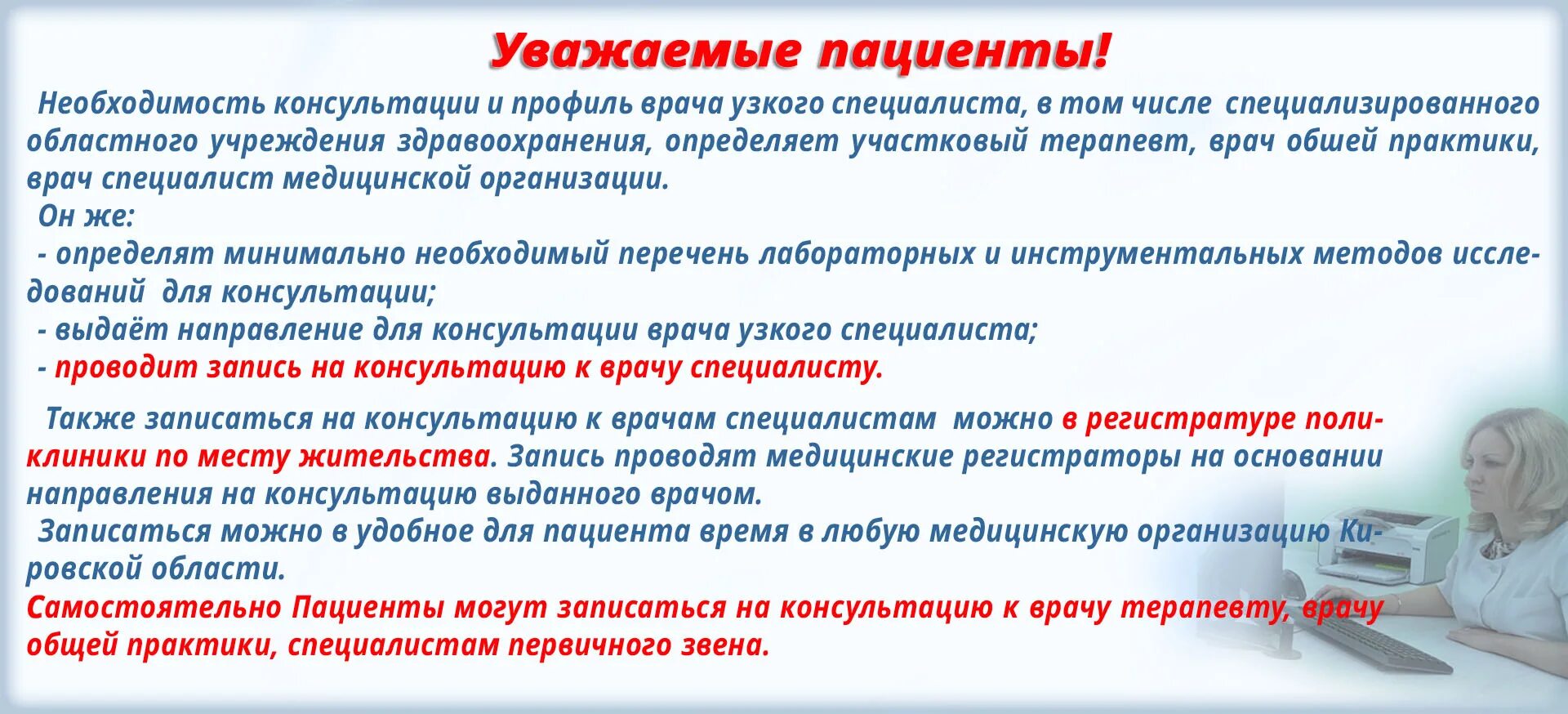 Уважаемые пациенты!

Необходимость консультации и профиль врача узкого специалиста, в том числе специализированного областного учреждения здравоохранения, определяет участковый терапевт, врач обшей практики, врач специалист медицинской организации.

Он же:

- определят минимально необходимый перечень лабораторных и инструментальных методов исследований для консультации;

- выдаёт направление для консультации врача узкого специалиста;

- проводит запись на консультацию к врачу специалисту.

Также записаться на консультацию к врачам специалистам можно в регистратуре поликлиники по месту жительства. Запись проводят медицинские регистраторы на основании направления на консультацию выданного врачом.

Записаться можно в удобное для пациента время в любую медицинскую организацию Кировской области.

Самостоятельно Пациенты могут записаться на консультацию к врачу терапевту, врачу общей практики, специалистам первичного звена.